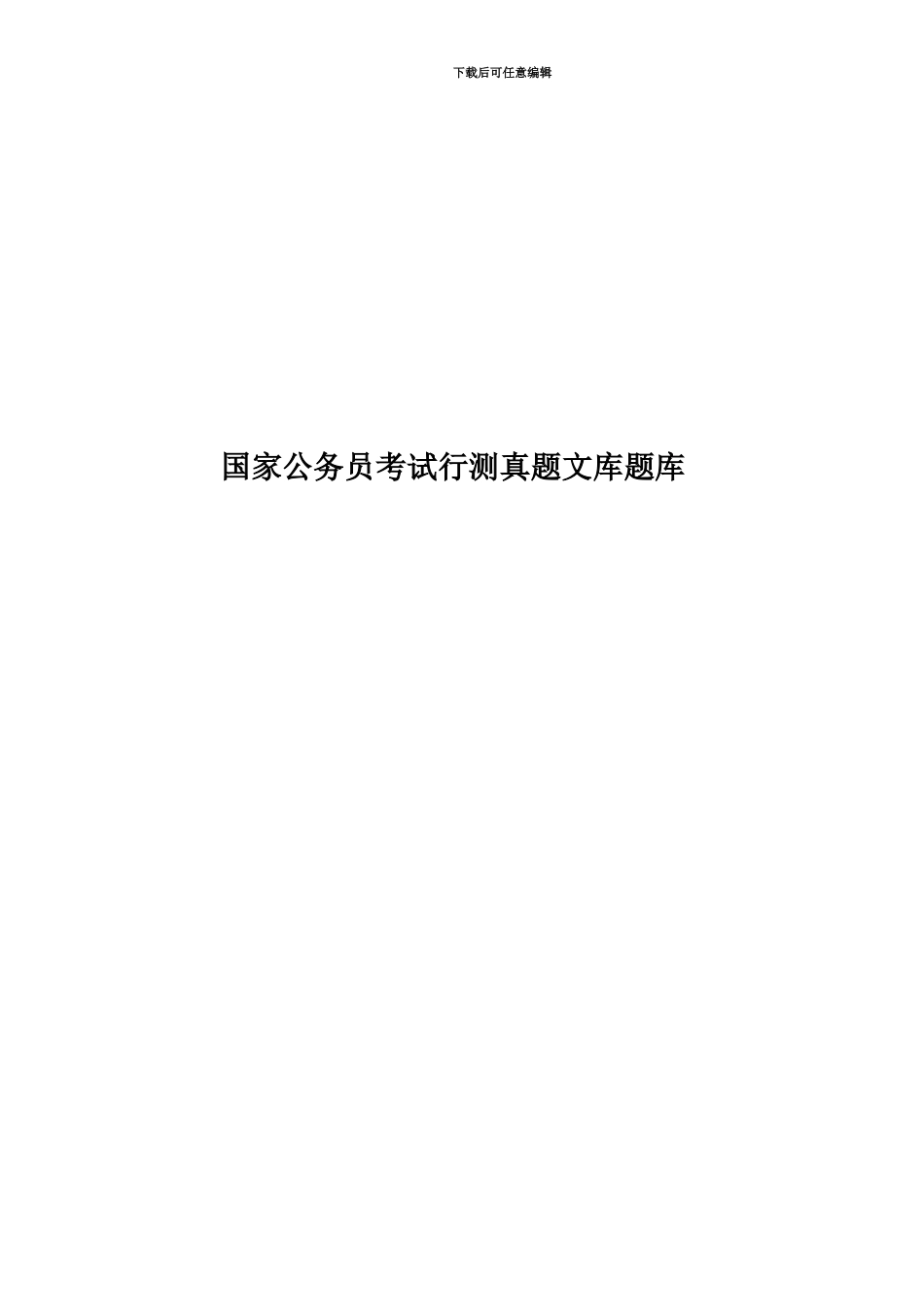 下载后可任意编辑

国家公务员考试行测真题文库题库